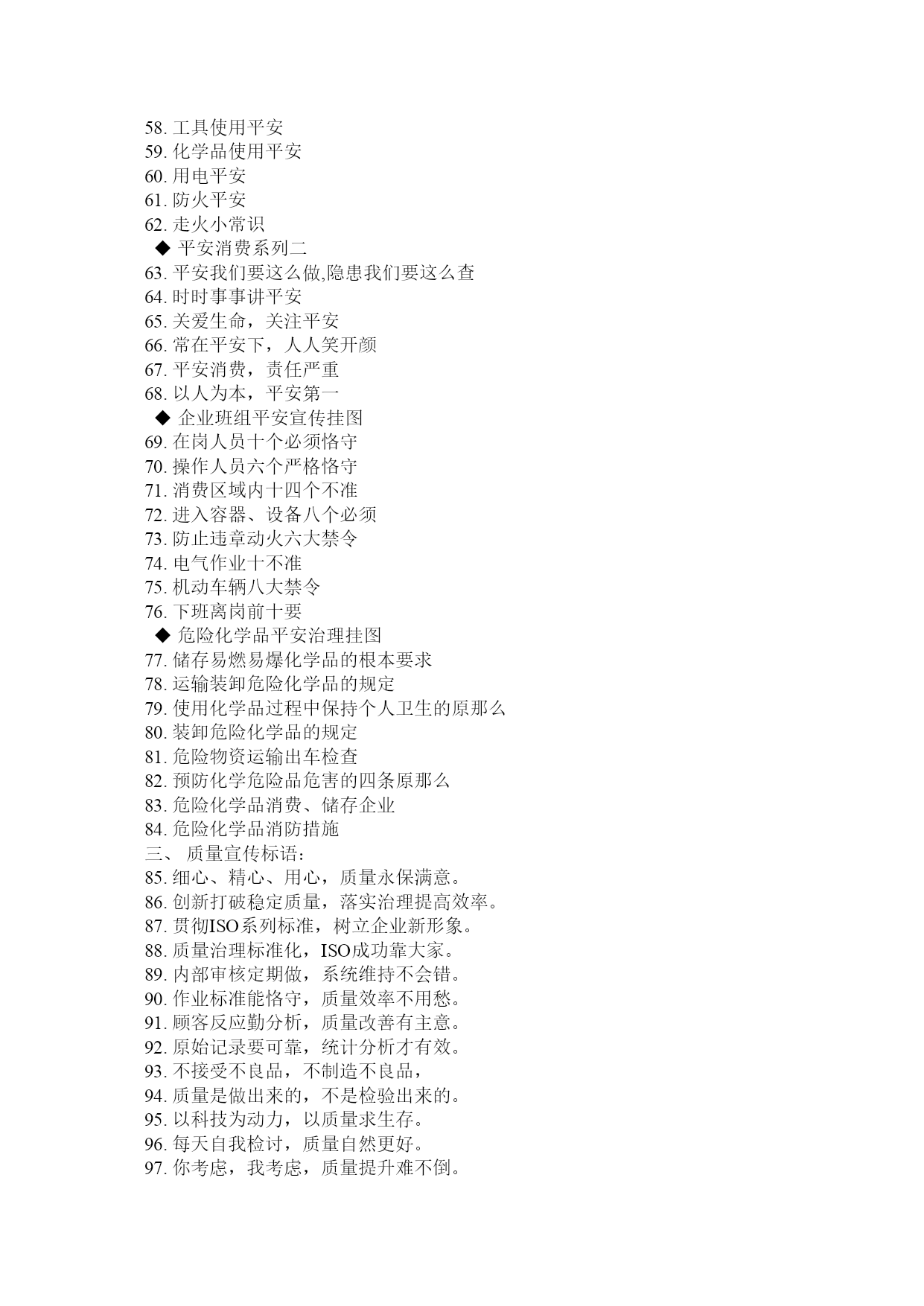 58. 工具使用平安
59. 化学品使用平安
60. 用电平安
61. 防火平安
62. 走火小常识
◆ 平安消费系列二
63. 平安我们要这么做,隐患我们要这么查
64. 时时事事讲平安
65. 关爱生命，关注平安
66. 常在平安下，人人笑开颜
67. 平安消费，责任严重
68. 以人为本，平安第一
◆ 企业班组平安宣传挂图
69. 在岗人员十个必须恪守
70. 操作人员六个严格恪守
71. 消费区域内十四个不准
72. 进入容器、设备八个必须
73. 防止违章动火六大禁令
74. 电气作业十不准
75. 机动车辆八大禁令
76. 下班离岗前十要
◆ 危险化学品平安治理挂图
77. 储存易燃易爆化学品的根本要求
78. 运输装卸危险化学品的规定
79. 使用化学品过程中保持个人卫生的原那么
80. 装卸危险化学品的规定
81. 危险物资运输出车检查
82. 预防化学危险品危害的四条原那么
83. 危险化学品消费、储存企业
84. 危险化学品消防措施
三、 质量宣传标语：
85. 细心、精心、用心，质量永保满意。
86. 创新打破稳定质量，落实治理提高效率。
87. 贯彻ISO系列标准，树立企业新形象。
88. 质量治理标准化，ISO成功靠大家。
89. 内部审核定期做，系统维持不会错。
90. 作业标准能恪守，质量效率不用愁。
91. 顾客反应勤分析，质量改善有主意。
92. 原始记录要可靠，统计分析才有效。
93. 不接受不良品，不制造不良品，
94. 质量是做出来的，不是检验出来的。
95. 以科技为动力，以质量求生存。
96. 每天自我检讨，质量自然更好。
97. 你考虑，我考虑，质量提升难不倒。